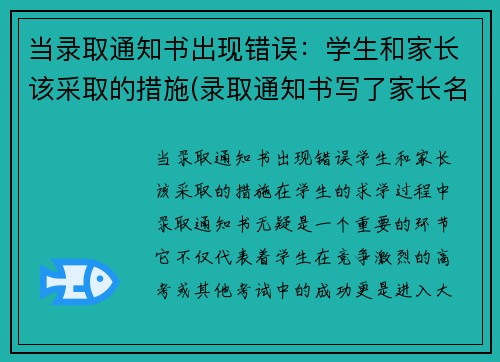 当录取通知书出现错误：学生和家长该采取的措施(录取通知书写了家长名

当录取通知书出现错误学生和家长该采取的措施在学生的求学过程中录取通知书无疑是一个重要的环节它不仅代表着学生在竞争激烈的高考或其他考试中的成功更是进入大